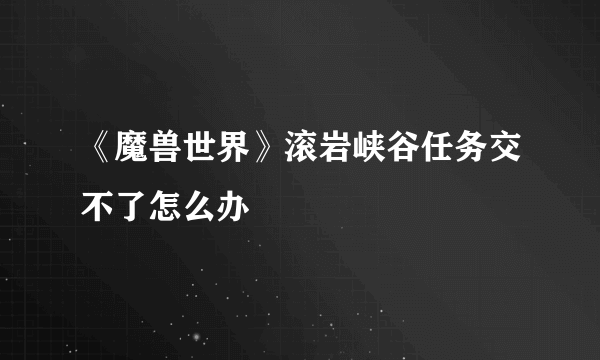 《魔兽世界》滚岩峡谷任务交不了怎么办